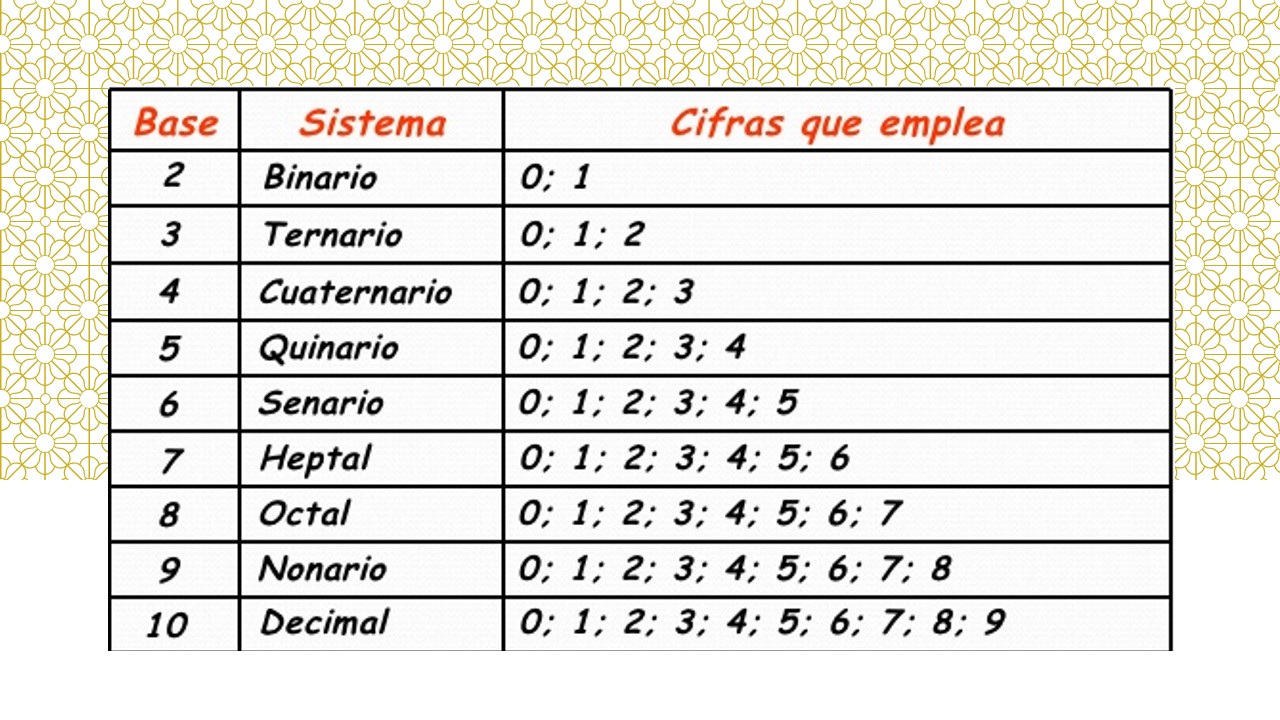 | Base | Sistema | Cifras que emplea |
|---|---|---|
| 2 | Binario | 0; 1 |
| 3 | Ternario | 0; 1; 2 |
| 4 | Cuaternario | 0; 1; 2; 3 |
| 5 | Quinario | 0; 1; 2; 3; 4 |
| 6 | Senario | 0; 1; 2; 3; 4; 5 |
| 7 | Heptal | 0; 1; 2; 3; 4; 5; 6 |
| 8 | Octal | 0; 1; 2; 3; 4; 5; 6; 7 |
| 9 | Nonario | 0; 1; 2; 3; 4; 5; 6; 7; 8 |
| 10 | Decimal | 0; 1; 2; 3; 4; 5; 6; 7; 8; 9 |